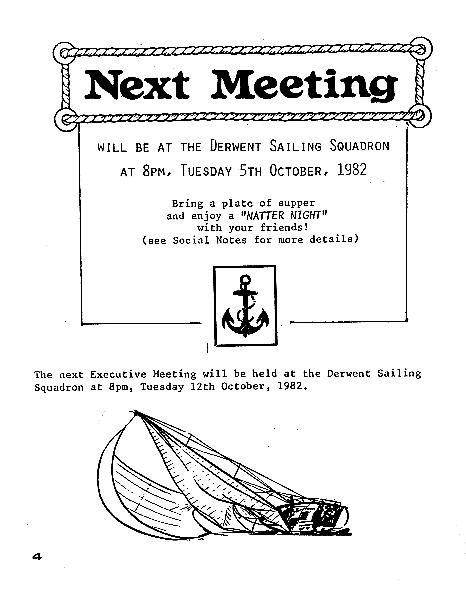 Next Meeting

WILL BE AT THE DERWENT SAILING SQUADRON

AT 8PM, TUESDAY 5TH OCTOBER, 1982

Bring a plate of supper and enjoy a "NATTER NIGHT" with your friends! (see Social Notes for more details)

The next Executive Meeting will be held at the Derwent Sailing Squadron at 8pm, Tuesday 12th October, 1982.

4